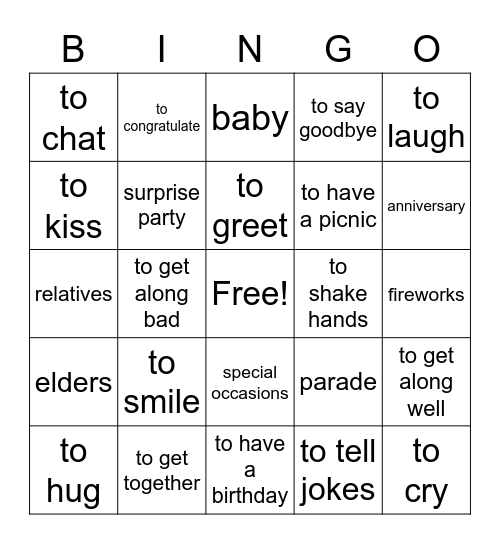 | B | I | N | G | O |
|---|---|---|---|---|
| to chat | to congratulate | baby | to say goodbye | to laugh |
| to kiss | surprise party | to greet | to have a picnic | anniversary |
| relatives | to get along bad | Free! | to shake hands | fireworks |
| elders | to smile | special occasions | parade | to get along well |
| to hug | to get together | to have a birthday | to tell jokes | to cry |